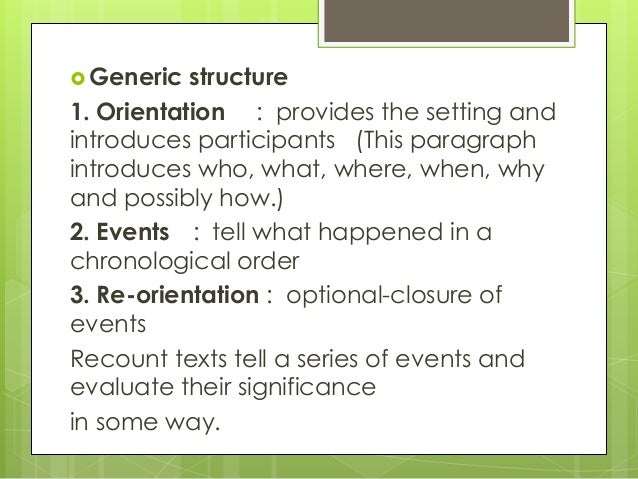 Generic structure

1. Orientation : provides the setting and introduces participants (This paragraph introduces who, what, where, when, why and possibly how.)

2. Events : tell what happened in a chronological order

3. Re-orientation : optional-closure of events

Recount texts tell a series of events and evaluate their significance

in some way.